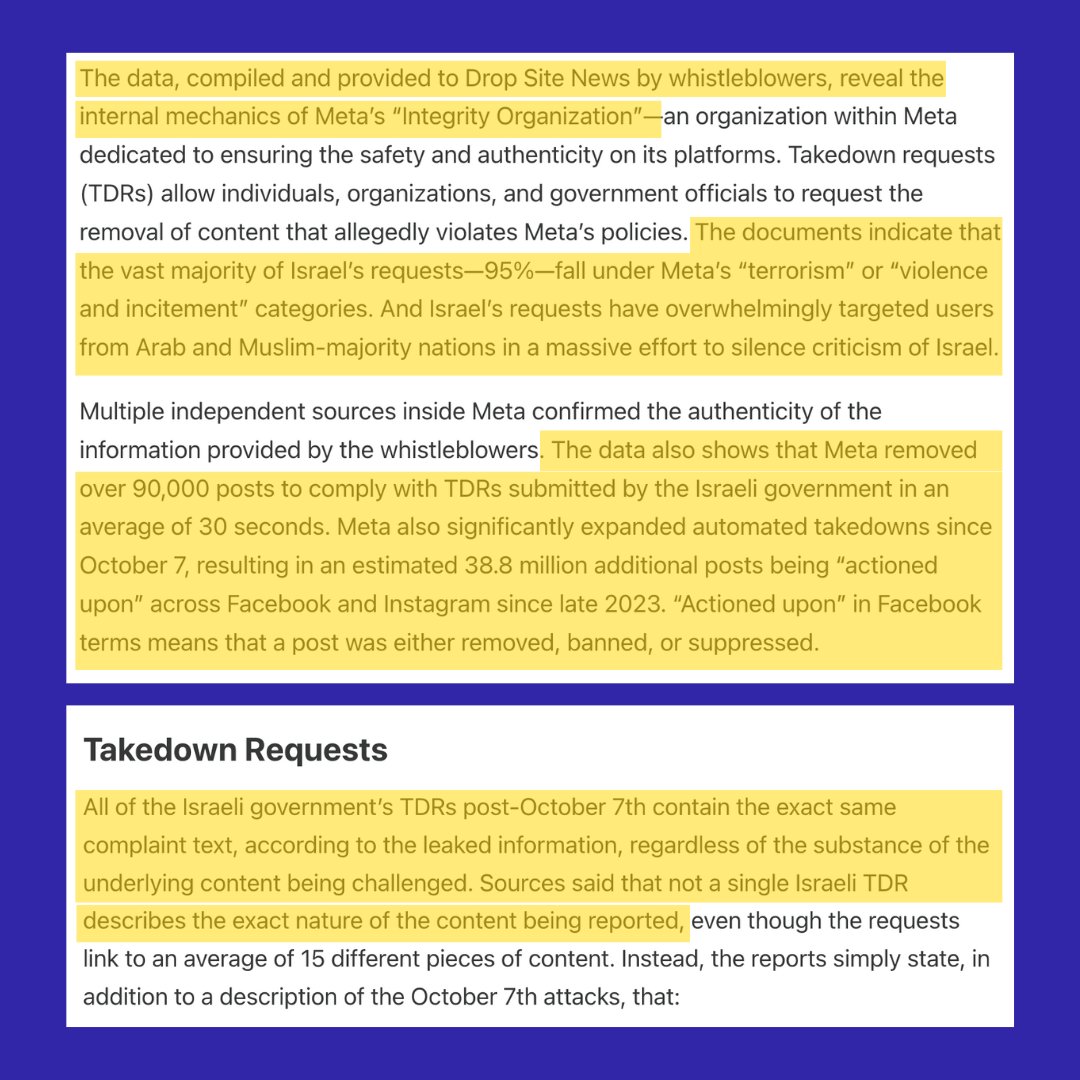 The data, compiled and provided to Drop Site News by whistleblowers, reveal the internal mechanics of Meta's "Integrity Organization"—an organization within Meta dedicated to ensuring the safety and authenticity on its platforms. Takedown requests (TDRs) allow individuals, organizations, and government officials to request the removal of content that allegedly violates Meta's policies. The documents indicate that the vast majority of Israel's requests—95%—fall under Meta's "terrorism" or "violence and incitement" categories. And Israel's requests have overwhelmingly targeted users from Arab and Muslim-majority nations in a massive effort to silence criticism of Israel.

Multiple independent sources inside Meta confirmed the authenticity of the information provided by the whistleblowers. The data also shows that Meta removed over 90,000 posts to comply with TDRs submitted by the Israeli government in an average of 30 seconds. Meta also significantly expanded automated takedowns since October 7, resulting in an estimated 38.8 million additional posts being "actioned upon" across Facebook and Instagram since late 2023. "Actioned upon" in Facebook terms means that a post was either removed, banned, or suppressed.

Takedown Requests

All of the Israeli government's TDRs post-October 7th contain the exact same complaint text, according to the leaked information, regardless of the substance of the underlying content being challenged. Sources said that not a single Israeli TDR describes the exact nature of the content being reported, even though the requests link to an average of 15 different pieces of content. Instead, the reports simply state, in addition to a description of the October 7th attacks, that: